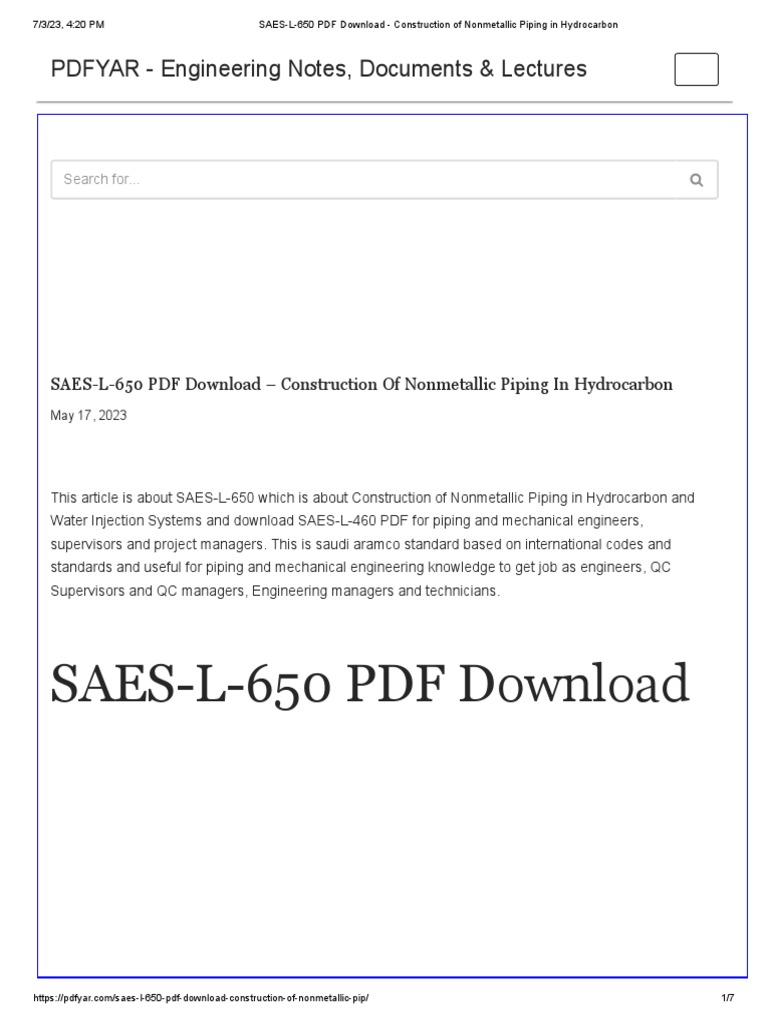 7/3/23, 4:20 PM

SAES-L-650 PDF Download - Construction of Nonmetallic Piping in Hydrocarbon

PDFYAR - Engineering Notes, Documents & Lectures

Search for...

SAES-L-650 PDF Download – Construction Of Nonmetallic Piping In Hydrocarbon

May 17, 2023

This article is about SAES-L-650 which is about Construction of Nonmetallic Piping in Hydrocarbon and Water Injection Systems and download SAES-L-460 PDF for piping and mechanical engineers, supervisors and project managers. This is saudi aramco standard based on international codes and standards and useful for piping and mechanical engineering knowledge to get job as engineers, QC Supervisors and QC managers, Engineering managers and technicians.

SAES-L-650 PDF Download

https://pdfyar.com/saes-l-650-pdf-download-construction-of-nonmetallic-pip/

1/7